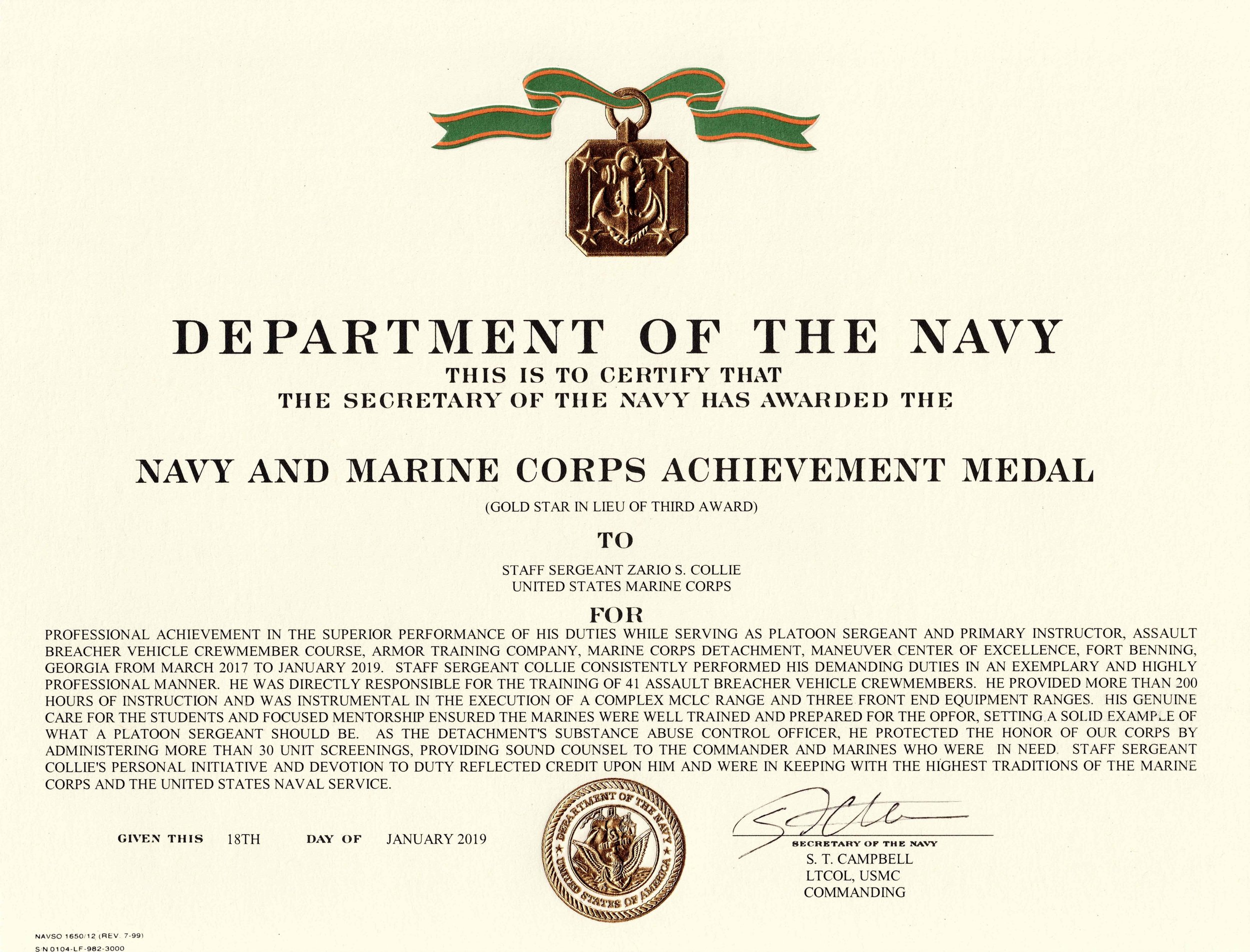 DEPARTMENT OF THE NAVY
THIS IS TO CERTIFY THAT
THE SECRETARY OF THE NAVY HAS AWARDED THE

NAVY AND MARINE CORPS ACHIEVEMENT MEDAL
(GOLD STAR IN LIEU OF THIRD AWARD)

TO

STAFF SERGEANT ZARIO S. COLLIE
UNITED STATES MARINE CORPS

FOR

PROFESSIONAL ACHIEVEMENT IN THE SUPERIOR PERFORMANCE OF HIS DUTIES WHILE SERVING AS PLATOON SERGEANT AND PRIMARY INSTRUCTOR, ASSAULT BREACHER VEHICLE CREWMEMBER COURSE, ARMOR TRAINING COMPANY, MARINE CORPS DETACHMENT, MANEUVER CENTER OF EXCELLENCE, FORT BENNING, GEORGIA FROM MARCH 2017 TO JANUARY 2019. STAFF SERGEANT COLLIE CONSISTENTLY PERFORMED HIS DEMANDING DUTIES IN AN EXEMPLARY AND HIGHLY PROFESSIONAL MANNER. HE WAS DIRECTLY RESPONSIBLE FOR THE TRAINING OF 41 ASSAULT BREACHER VEHICLE CREWMEMBERS. HE PROVIDED MORE THAN 200 HOURS OF INSTRUCTION AND WAS INSTRUMENTAL IN THE EXECUTION OF A COMPLEX MCLC RANGE AND THREE FRONT END EQUIPMENT RANGES. HIS GENUINE CARE FOR THE STUDENTS AND FOCUSED MENTORSHIP ENSURED THE MARINES WERE WELL TRAINED AND PREPARED FOR THE OPFOR, SETTING A SOLID EXAMPLE OF WHAT A PLATOON SERGEANT SHOULD BE. AS THE DETACHMENT'S SUBSTANCE ABUSE CONTROL OFFICER, HE PROTECTED THE HONOR OF OUR CORPS BY ADMINISTERING MORE THAN 30 UNIT SCREENINGS, PROVIDING SOUND COUNSEL TO THE COMMANDER AND MARINES WHO WERE IN NEED. STAFF SERGEANT COLLIE'S PERSONAL INITIATIVE AND DEVOTION TO DUTY REFLECTED CREDIT UPON HIM AND WERE IN KEEPING WITH THE HIGHEST TRADITIONS OF THE MARINE CORPS AND THE UNITED STATES NAVAL SERVICE.

GIVEN THIS 18TH DAY OF JANUARY 2019

DEPARTMENT OF THE NAVY
UNITED STATES OF AMERICA

SECRETARY OF THE NAVY
S. T. CAMPBELL
LTCOL, USMC
COMMANDING

NAVSO 1650/12 (REV. 7-99)
S/N 0104-LF-982-3000